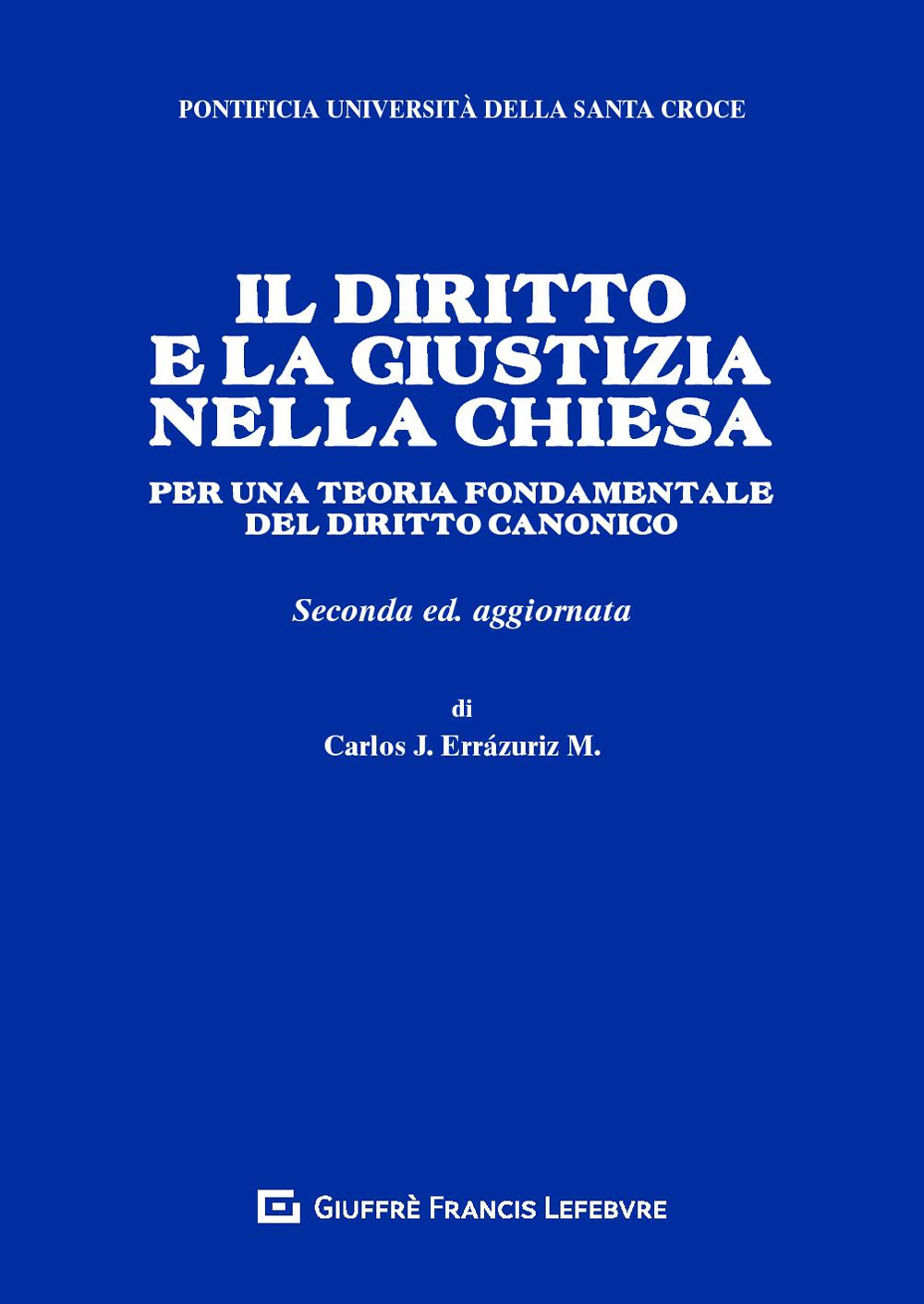 PONTIFICIA UNIVERSITÀ DELLA SANTA CROCE

IL DIRITTO
E LA GIUSTIZIA
NELLA CHIESA

PER UNA TEORIA FONDAMENTALE
DEL DIRITTO CANONICO

Seconda ed. aggiornata

di
Carlos J. Errázuriz M.

GIUFFRÈ FRANCIS LEFEBVRE